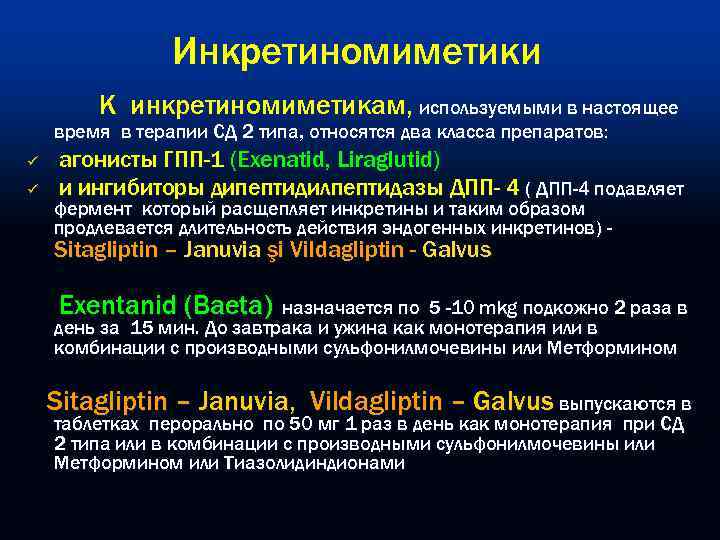 Инкретиномиметики

К инкретиномиметикам, используемыми в настоящее время в терапии СД 2 типа, относятся два класса препаратов:

✓ агонисты ГПП-1 (Exenatid, Liraglutid)
✓ и ингибиторы дипептидилпептидазы ДПП- 4 ( ДПП-4 подавляет фермент который расщепляет инкретины и таким образом продлевается длительность действия эндогенных инкретинов) - Sitagliptin – Januvia şi Vildagliptin - Galvus

Exentanid (Baeta) назначается по 5 -10 mkg подкожно 2 раза в день за 15 мин. До завтрака и ужина как монотерапия или в комбинации с производными сульфонилмочевины или Метформином

Sitagliptin – Januvia, Vildagliptin – Galvus выпускаются в таблетках перорально по 50 мг 1 раз в день как монотерапия при СД 2 типа или в комбинации с производными сульфонилмочевины или Метформином или Тиазолидиндионами